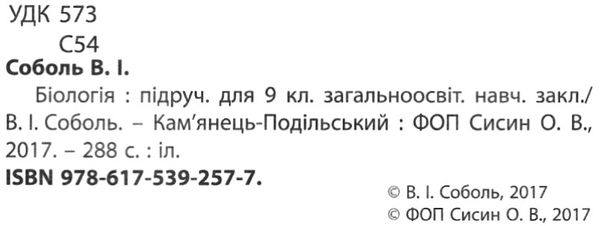 УДК 573
С54

Соболь В. І.

Біологія : підруч. для 9 кл. загальноосвіт. навч. закл./ В. І. Соболь. – Кам'янець-Подільський : ФОП Сисин О. В., 2017. – 288 с. : іл.

ISBN 978-617-539-257-7.

© В. І. Соболь, 2017
© ФОП Сисин О. В., 2017